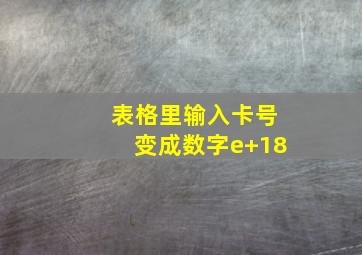 表格里输入卡号
变成数字e+18